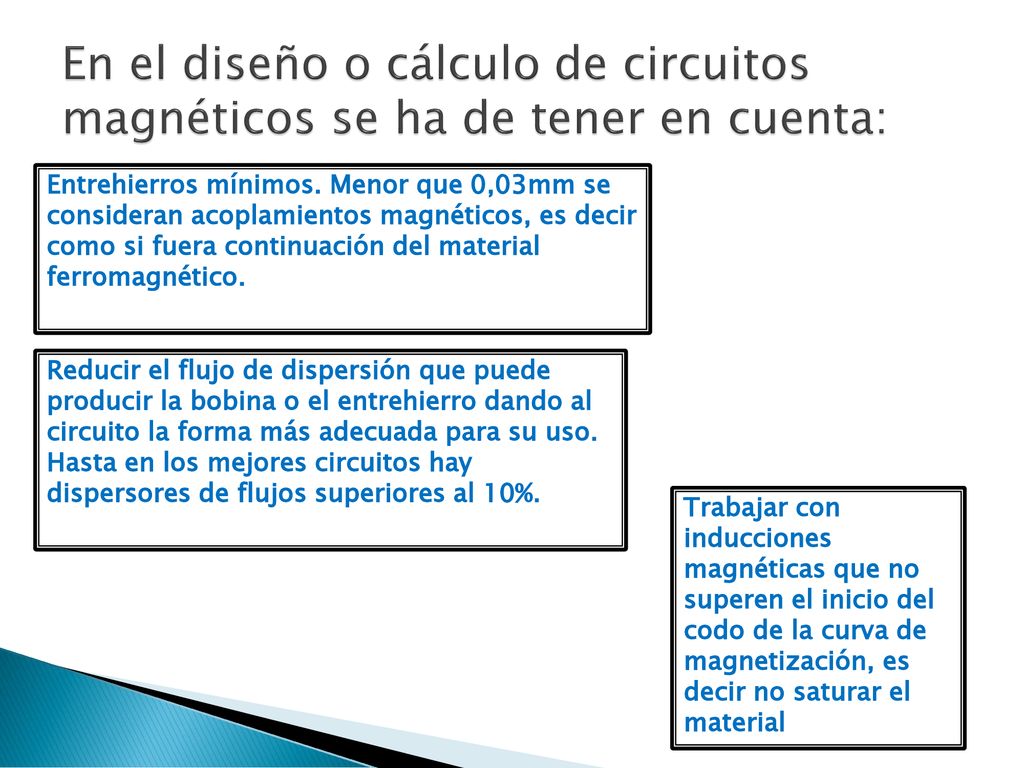 En el diseño o cálculo de circuitos magnéticos se ha de tener en cuenta:

Entrehierros mínimos. Menor que 0,03mm se consideran acoplamientos magnéticos, es decir como si fuera continuación del material ferromagnético.

Reducir el flujo de dispersión que puede producir la bobina o el entrehierro dando al circuito la forma más adecuada para su uso. Hasta en los mejores circuitos hay dispersores de flujos superiores al 10%.

Trabajar con inducciones magnéticas que no superen el inicio del codo de la curva de magnetización, es decir no saturar el material